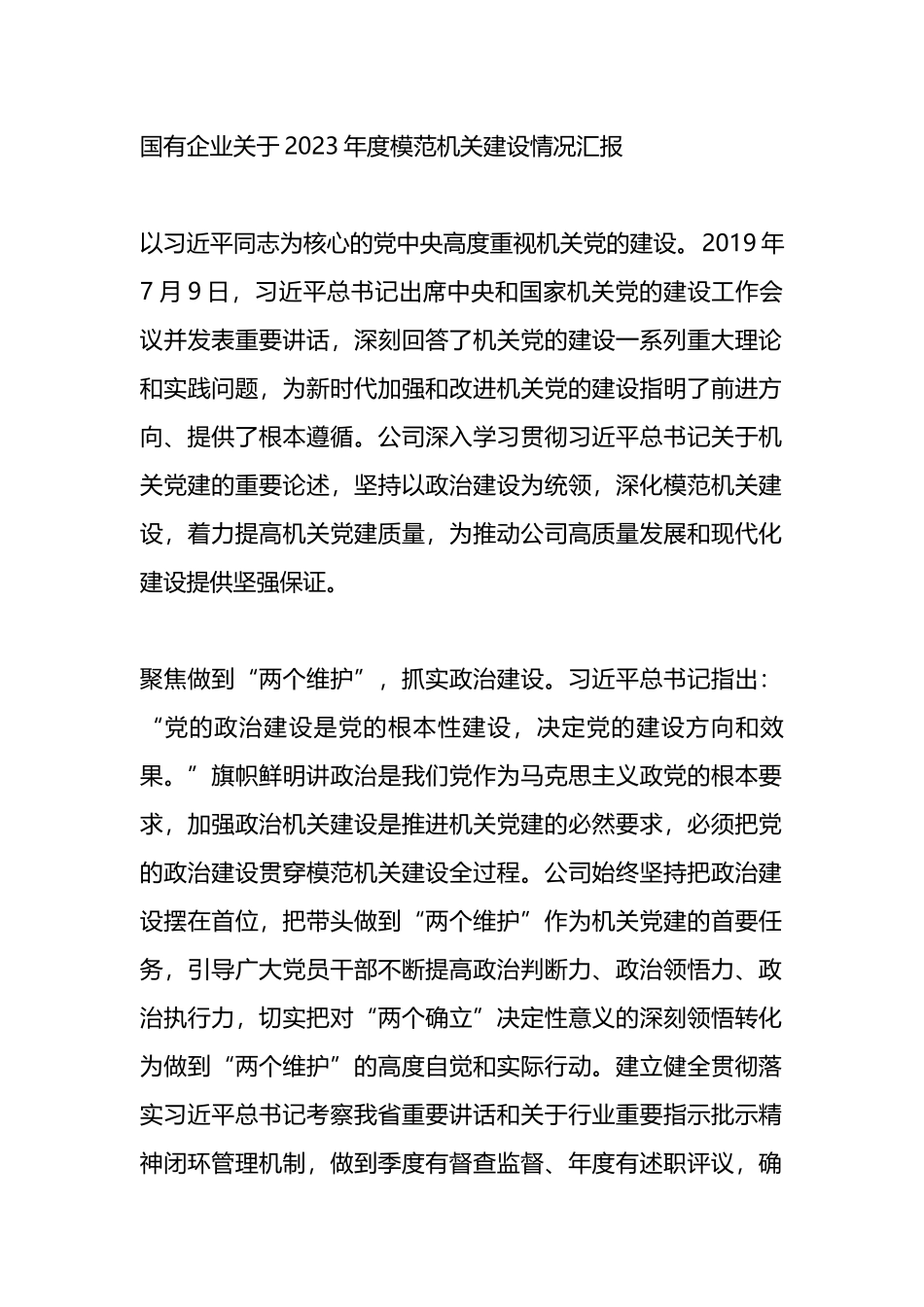 国有企业关于2023年度模范机关建设情况汇报

以习近平同志为核心的党中央高度重视机关党的建设。2019年7月9日，习近平总书记出席中央和国家机关党的建设工作会议并发表重要讲话，深刻回答了机关党的建设一系列重大理论和实践问题，为新时代加强和改进机关党的建设指明了前进方向、提供了根本遵循。公司深入学习贯彻习近平总书记关于机关党建的重要论述，坚持以政治建设为统领，深化模范机关建设，着力提高机关党建质量，为推动公司高质量发展和现代化建设提供坚强保证。

聚焦做到“两个维护”，抓实政治建设。习近平总书记指出：“党的政治建设是党的根本性建设，决定党的建设方向和效果。”旗帜鲜明讲政治是我们党作为马克思主义政党的根本要求，加强政治机关建设是推进机关党建的必然要求，必须把党的政治建设贯穿模范机关建设全过程。公司始终坚持把政治建设摆在首位，把带头做到“两个维护”作为机关党建的首要任务，引导广大党员干部不断提高政治判断力、政治领悟力、政治执行力，切实把对“两个确立”决定性意义的深刻领悟转化为做到“两个维护”的高度自觉和实际行动。建立健全贯彻落实习近平总书记考察我省重要讲话和关于行业重要指示批示精神闭环管理机制，做到季度有督查监督、年度有述职评议，确